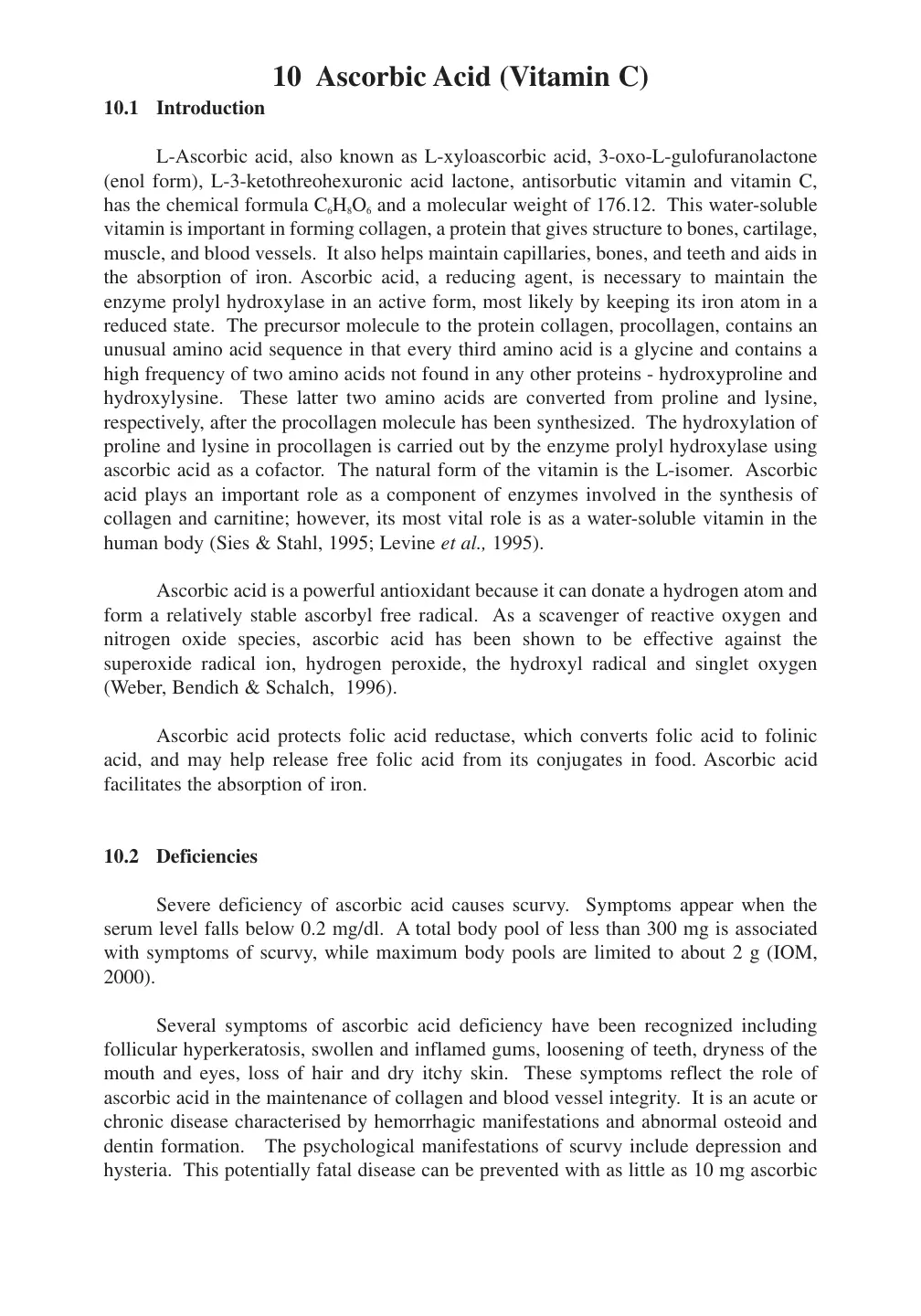 10 Ascorbic Acid (Vitamin C)

10.1 Introduction

L-Ascorbic acid, also known as L-xyloascorbic acid, 3-oxo-L-gulofuranolactone (enol form), L-3-ketothreohexuronic acid lactone, antisorbutic vitamin and vitamin C, has the chemical formula $C_6H_8O_6$ and a molecular weight of 176.12. This water-soluble vitamin is important in forming collagen, a protein that gives structure to bones, cartilage, muscle, and blood vessels. It also helps maintain capillaries, bones, and teeth and aids in the absorption of iron. Ascorbic acid, a reducing agent, is necessary to maintain the enzyme prolyl hydroxylase in an active form, most likely by keeping its iron atom in a reduced state. The precursor molecule to the protein collagen, procollagen, contains an unusual amino acid sequence in that every third amino acid is a glycine and contains a high frequency of two amino acids not found in any other proteins - hydroxyproline and hydroxylysine. These latter two amino acids are converted from proline and lysine, respectively, after the procollagen molecule has been synthesized. The hydroxylation of proline and lysine in procollagen is carried out by the enzyme prolyl hydroxylase using ascorbic acid as a cofactor. The natural form of the vitamin is the L-isomer. Ascorbic acid plays an important role as a component of enzymes involved in the synthesis of collagen and carnitine; however, its most vital role is as a water-soluble vitamin in the human body (Sies & Stahl, 1995; Levine et al., 1995).

Ascorbic acid is a powerful antioxidant because it can donate a hydrogen atom and form a relatively stable ascorbyl free radical. As a scavenger of reactive oxygen and nitrogen oxide species, ascorbic acid has been shown to be effective against the superoxide radical ion, hydrogen peroxide, the hydroxyl radical and singlet oxygen (Weber, Bendich & Schalch, 1996).

Ascorbic acid protects folic acid reductase, which converts folic acid to folinic acid, and may help release free folic acid from its conjugates in food. Ascorbic acid facilitates the absorption of iron.

10.2 Deficiencies

Severe deficiency of ascorbic acid causes scurvy. Symptoms appear when the serum level falls below 0.2 mg/dl. A total body pool of less than 300 mg is associated with symptoms of scurvy, while maximum body pools are limited to about 2 g (IOM, 2000).

Several symptoms of ascorbic acid deficiency have been recognized including follicular hyperkeratosis, swollen and inflamed gums, loosening of teeth, dryness of the mouth and eyes, loss of hair and dry itchy skin. These symptoms reflect the role of ascorbic acid in the maintenance of collagen and blood vessel integrity. It is an acute or chronic disease characterised by hemorrhagic manifestations and abnormal osteoid and dentin formation. The psychological manifestations of scurvy include depression and hysteria. This potentially fatal disease can be prevented with as little as 10 mg ascorbic